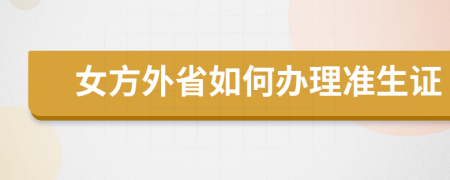 女方外省如何办理准生证